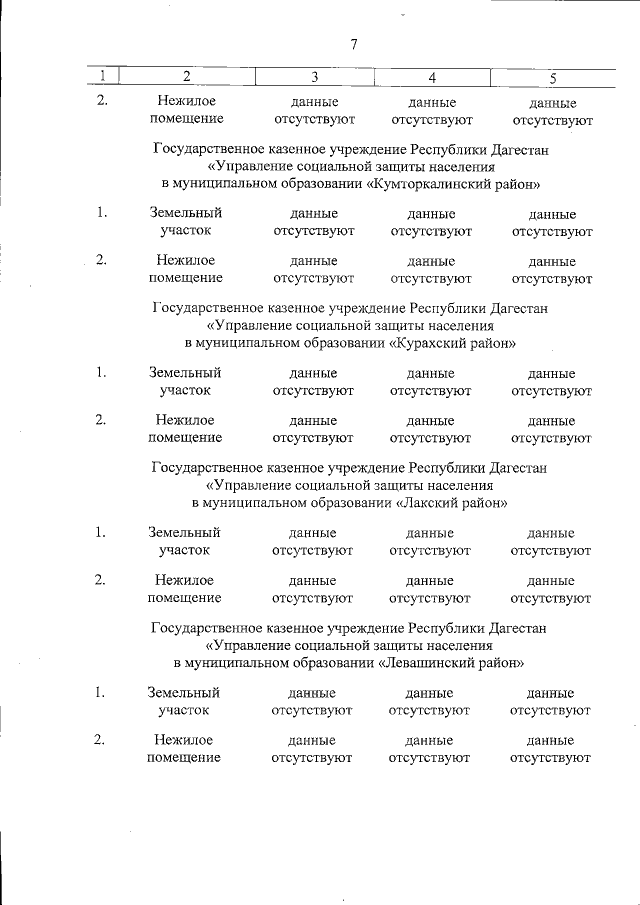 7

| 1 | 2 | 3 | 4 | 5 |
|---|---|---|---|---|
| 2. | Нежилое помещение | данные отсутствуют | данные отсутствуют | данные отсутствуют |

Государственное казенное учреждение Республики Дагестан «Управление социальной защиты населения в муниципальном образовании «Кумторкалинский район»

| | | | | |
|---|---|---|---|---|
| 1. | Земельный участок | данные отсутствуют | данные отсутствуют | данные отсутствуют |
| 2. | Нежилое помещение | данные отсутствуют | данные отсутствуют | данные отсутствуют |

Государственное казенное учреждение Республики Дагестан «Управление социальной защиты населения в муниципальном образовании «Курахский район»

| | | | | |
|---|---|---|---|---|
| 1. | Земельный участок | данные отсутствуют | данные отсутствуют | данные отсутствуют |
| 2. | Нежилое помещение | данные отсутствуют | данные отсутствуют | данные отсутствуют |

Государственное казенное учреждение Республики Дагестан «Управление социальной защиты населения в муниципальном образовании «Лакский район»

| | | | | |
|---|---|---|---|---|
| 1. | Земельный участок | данные отсутствуют | данные отсутствуют | данные отсутствуют |
| 2. | Нежилое помещение | данные отсутствуют | данные отсутствуют | данные отсутствуют |

Государственное казенное учреждение Республики Дагестан «Управление социальной защиты населения в муниципальном образовании «Левашинский район»

| | | | | |
|---|---|---|---|---|
| 1. | Земельный участок | данные отсутствуют | данные отсутствуют | данные отсутствуют |
| 2. | Нежилое помещение | данные отсутствуют | данные отсутствуют | данные отсутствуют |